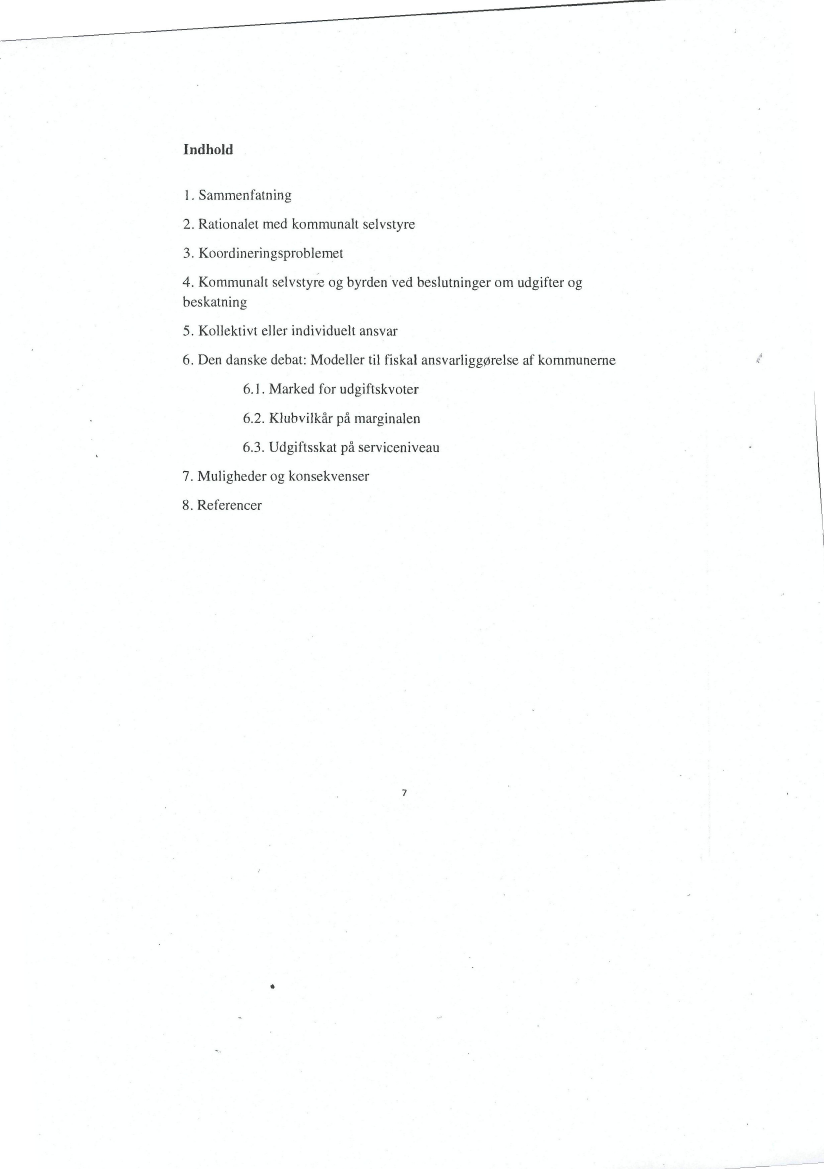 Indhold

1. Sammenfatning

2. Rationalet med kommunalt selvstyre

3. Koordineringsproblemet

4. Kommunalt selvstyre og byrden ved beslutninger om udgifter og beskatning

5. Kollektivt eller individuelt ansvar

6. Den danske debat: Modeller til fiskal ansvarliggørelse af kommunerne

6.1. Marked for udgiftskvoter

6.2. Klubvilkår på marginalen

6.3. Udgiftsskat på serviceniveau

7. Muligheder og konsekvenser

8. Referencer

7